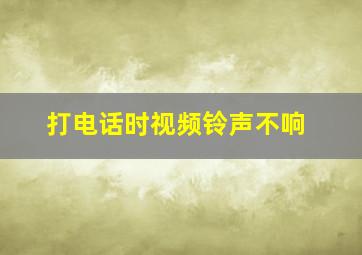 打电话时视频铃声不响